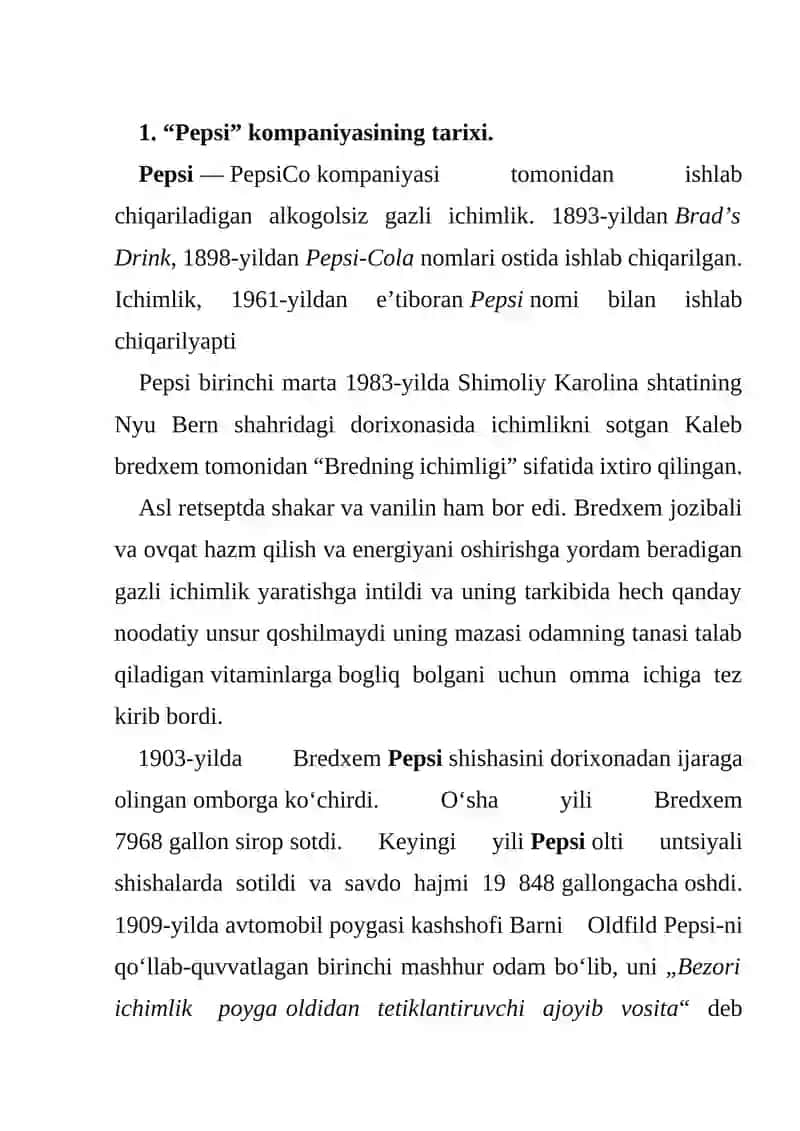 1. “Pepsi” kompaniyasining tarixi.

Pepsi — PepsiCo kompaniyasi tomonidan ishlab chiqariladigan alkogolsiz gazli ichimlik. 1893-yildan Brad’s Drink, 1898-yildan Pepsi-Cola nomlari ostida ishlab chiqarilgan. Ichimlik, 1961-yildan e’tiboran Pepsi nomi bilan ishlab chiqarilyapti

Pepsi birinchi marta 1983-yilda Shimoliy Karolina shtatining Nyu Bern shahridagi dorixonasida ichimlikni sotgan Kaleb bredxem tomonidan “Bredning ichimligi” sifatida ixtiro qilingan.

Asl retseptda shakar va vanilin ham bor edi. Bredxem jozibali va ovqat hazm qilish va energiyani oshirishga yordam beradigan gazli ichimlik yaratishga intildi va uning tarkibida hech qanday noodatiy unsur qoshilmaydi uning mazasi odamning tanasi talab qiladigan vitaminlarga bogliq bolgani uchun omma ichiga tez kirib bordi.

1903-yilda Bredxem Pepsi shishasini dorixonadan ijaraga olingan omborga ko‘chirdi. O‘sha yili Bredxem 7968 gallon sirop sotdi. Keyingi yili Pepsi olti untsiyali shishalarda sotildi va savdo hajmi 19 848 gallongacha oshdi. 1909-yilda avtomobil poygasi kashshofi Barni Oldfild Pepsi-ni qo‘llab-quvvatlagan birinchi mashhur odam bo‘lib, uni „Bezori ichimlik poyga oldidan tetiklantiruvchi ajoyib vosita“ deb